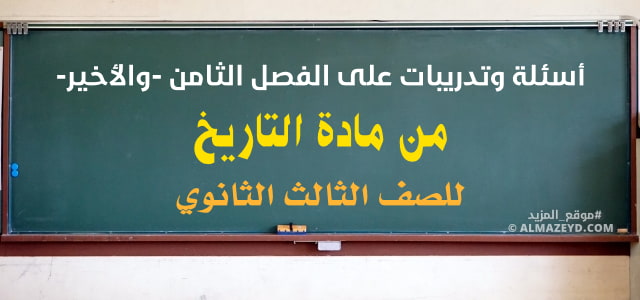 أسئلة وتدريبات على الفصل الثامن -والأخير-

من مادة التاريخ

للصف الثالث الثانوي

#موقع_المزيد
© ALMAZEYD.COM